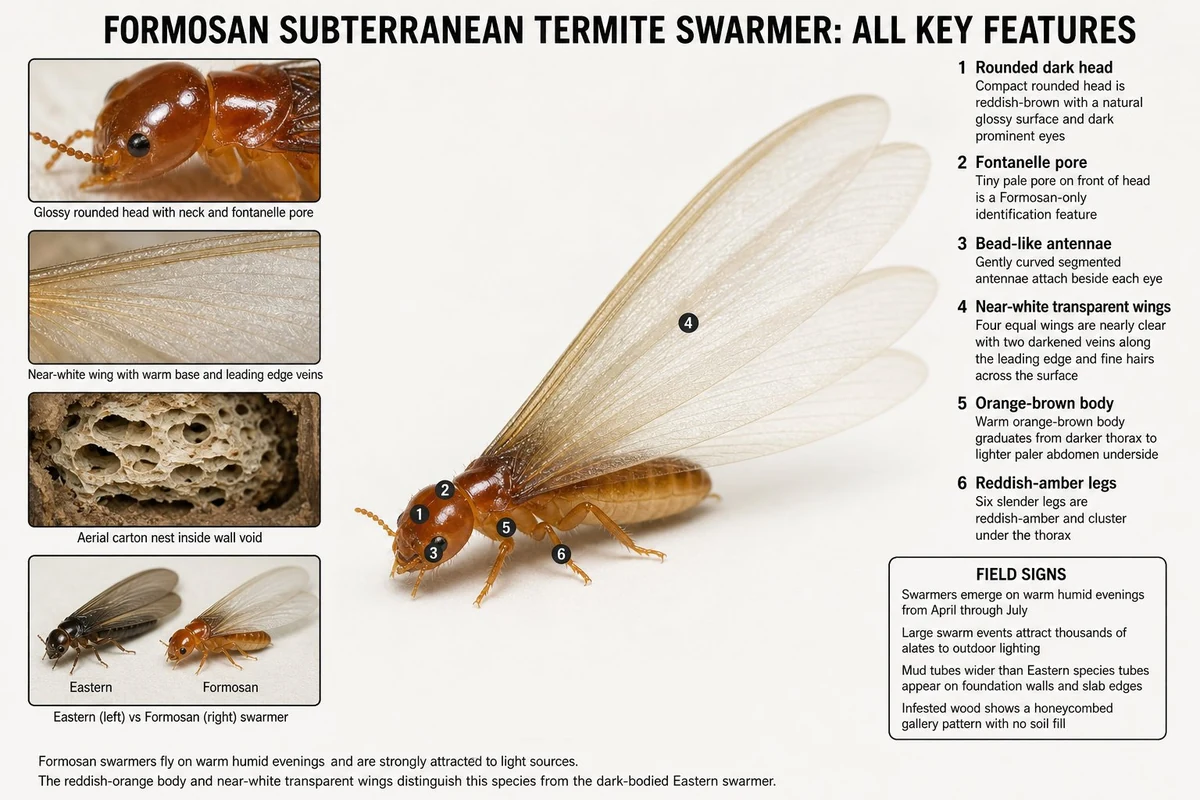 FORMOSAN SUBTERRANEAN TERMITE SWARMER: ALL KEY FEATURES

Glossy rounded head with neck and fontanelle pore

Near-white wing with warm base and leading edge veins

Aerial carton nest inside wall void

Eastern

Formosan

Eastern (left) vs Formosan (right) swarmer

4

2

1

3

5

6

1 Rounded dark head
Compact rounded head is reddish-brown with a natural glossy surface and dark prominent eyes

2 Fontanelle pore
Tiny pale pore on front of head is a Formosan-only identification feature

3 Bead-like antennae
Gently curved segmented antennae attach beside each eye

4 Near-white transparent wings
Four equal wings are nearly clear with two darkened veins along the leading edge and fine hairs across the surface

5 Orange-brown body
Warm orange-brown body graduates from darker thorax to lighter paler abdomen underside

6 Reddish-amber legs
Six slender legs are reddish-amber and cluster under the thorax

FIELD SIGNS
Swarmers emerge on warm humid evenings from April through July

Large swarm events attract thousands of alates to outdoor lighting

Mud tubes wider than Eastern species tubes appear on foundation walls and slab edges

Infested wood shows a honeycombed gallery pattern with no soil fill

Formosan swarmers fly on warm humid evenings and are strongly attracted to light sources.
The reddish-orange body and near-white transparent wings distinguish this species from the dark-bodied Eastern swarmer.